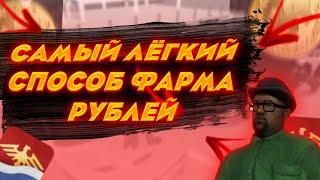 САМЫЙ ЛЁГКИЙ СПОСОБ ФАРМА РУБЛЕЙ